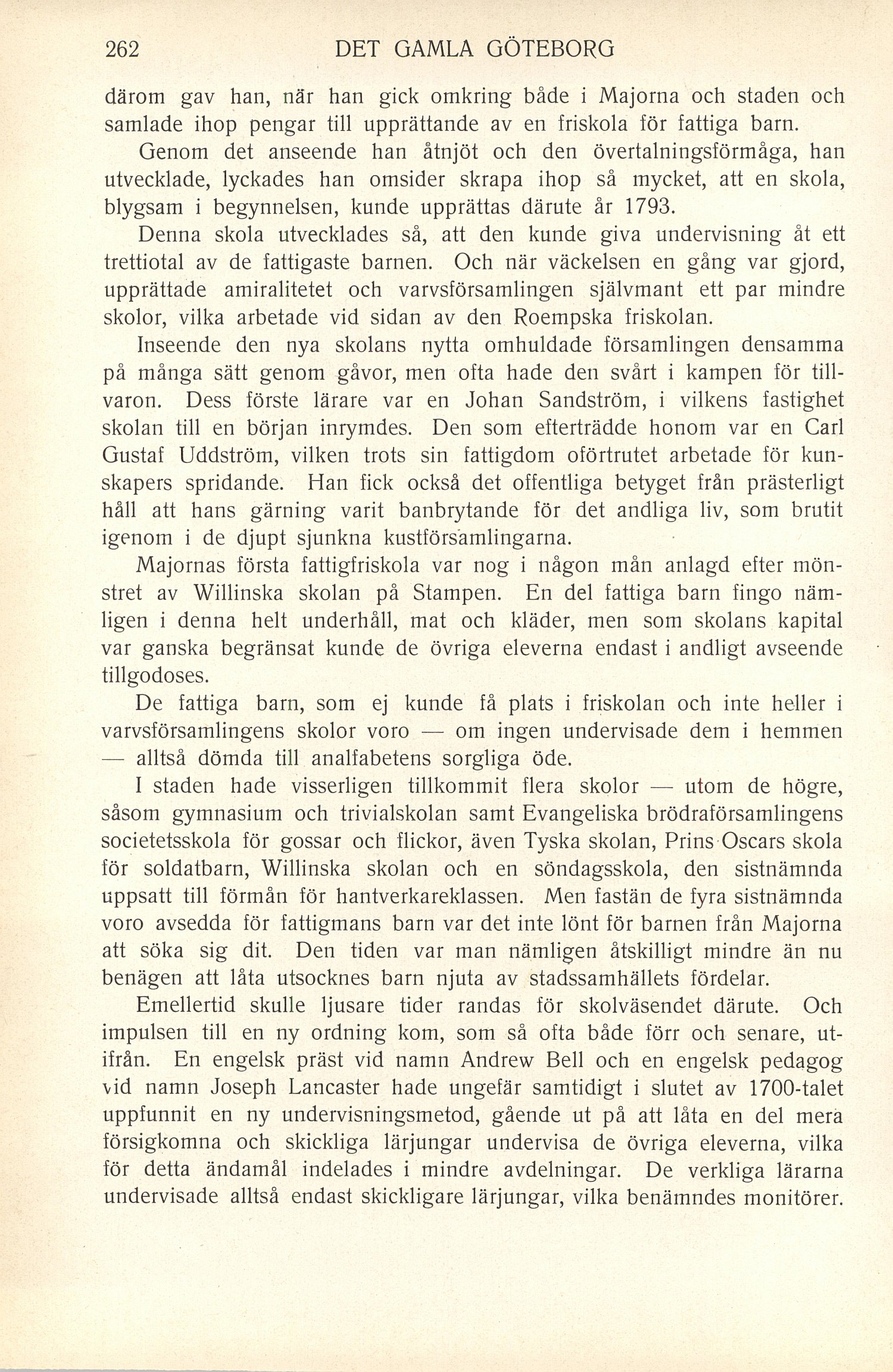 262 DET GAMLA GÖTEBORG

därom gav han, när han gick omkring både i Majorna och staden och samlade ihop pengar till upprättande av en friskola för fattiga barn.

Genom det anseende han åtnjöt och den övertalningsförmåga, han utvecklade, lyckades han omsider skrapa ihop så mycket, att en skola, blygsam i begynnelsen, kunde upprättas därute år 1793.

Denna skola utvecklades så, att den kunde giva undervisning åt ett trettiotal av de fattigaste barnen. Och när väckelsen en gång var gjord, upprättade amiralitetet och varvsförsamlingen självmant ett par mindre skolor, vilka arbetade vid sidan av den Roempska friskolan.

Inseende den nya skolans nytta omhuldade församlingen densamma på många sätt genom gåvor, men ofta hade den svårt i kampen för tillvaron. Dess förste lärare var en Johan Sandström, i vilkens fastighet skolan till en början inrymdes. Den som efterträdde honom var en Carl Gustaf Uddström, vilken trots sin fattigdom oförtrutet arbetade för kunskapers spridande. Han fick också det offentliga betyget från prästerligt håll att hans gärning varit banbrytande för det andliga liv, som brutit igenom i de djupt sjunkna kustförsamlingarna.

Majornas första fattigfriskola var nog i någon mån anlagd efter mönstret av Willinska skolan på Stampen. En del fattiga barn fingo nämligen i denna helt underhåll, mat och kläder, men som skolans kapital var ganska begränsat kunde de övriga eleverna endast i andligt avseende tillgodoses.

De fattiga barn, som ej kunde få plats i friskolan och inte heller i varvsförsamlingens skolor voro — om ingen undervisade dem i hemmen — alltså dömda till analfabetens sorgliga öde.

I staden hade visserligen tillkommit flera skolor — utom de högre, såsom gymnasium och trivialskolan samt Evangeliska brödraförsamlingens societetsskola för gossar och flickor, även Tyska skolan, Prins Oscars skola för soldatbarn, Willinska skolan och en söndagsskola, den sistnämnda uppsatt till förmån för hantverkareklassen. Men fastän de fyra sistnämnda voro avsedda för fattigmans barn var det inte lönt för barnen från Majorna att söka sig dit. Den tiden var man nämligen åtskilligt mindre än nu benägen att låta utsocknes barn njuta av stadssamhällets fördelar.

Emellertid skulle ljusare tider randas för skolväsendet därute. Och impulsen till en ny ordning kom, som så ofta både förr och senare, utifrån. En engelsk präst vid namn Andrew Bell och en engelsk pedagog vid namn Joseph Lancaster hade ungefär samtidigt i slutet av 1700-talet uppfunnit en ny undervisningsmetod, gående ut på att låta en del mera försigkomna och skickliga lärjungar undervisa de övriga eleverna, vilka för detta ändamål indelades i mindre avdelningar. De verkliga lärarna undervisade alltså endast skickligare lärjungar, vilka benämndes monitörer.